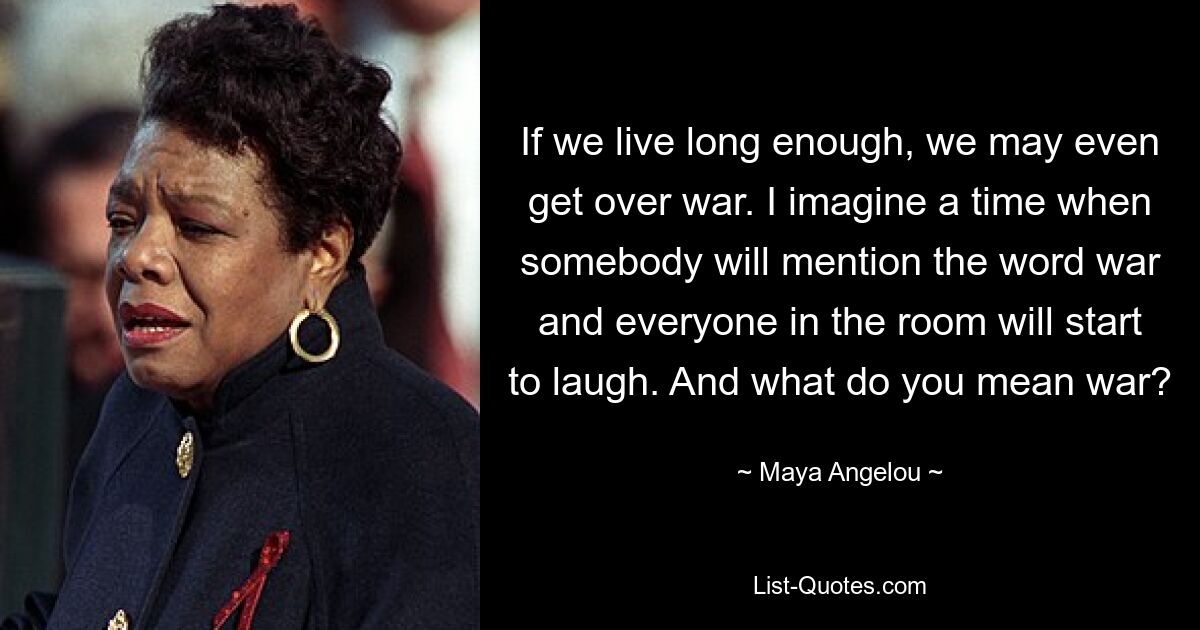 If we live long enough, we may even get over war. I imagine a time when somebody will mention the word war and everyone in the room will start to laugh. And what do you mean war?

~ Maya Angelou ~

List-Quotes.com